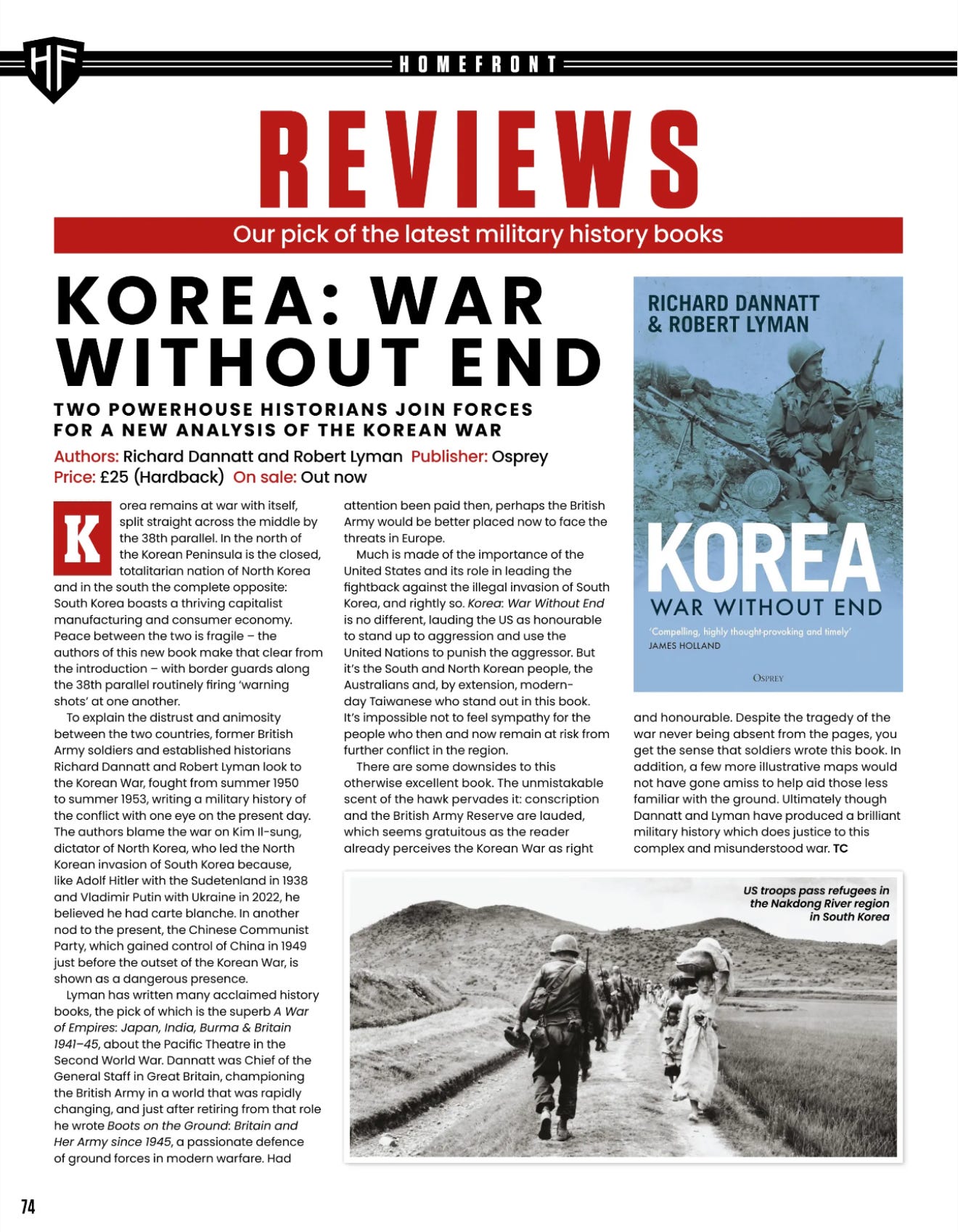 HF

HOMEFRONT

REVIEWS

Our pick of the latest military history books

KOREA: WAR WITHOUT END

TWO POWERHOUSE HISTORIANS JOIN FORCES FOR A NEW ANALYSIS OF THE KOREAN WAR

Authors: Richard Dannatt and Robert Lyman Publisher: Osprey
Price: £25 (Hardback) On sale: Out now

Korea remains at war with itself, split straight across the middle by the 38th parallel. In the north of the Korean Peninsula is the closed, totalitarian nation of North Korea and in the south the complete opposite: South Korea boasts a thriving capitalist manufacturing and consumer economy. Peace between the two is fragile – the authors of this new book make that clear from the introduction – with border guards along the 38th parallel routinely firing 'warning shots' at one another.

To explain the distrust and animosity between the two countries, former British Army soldiers and established historians Richard Dannatt and Robert Lyman look to the Korean War, fought from summer 1950 to summer 1953, writing a military history of the conflict with one eye on the present day. The authors blame the war on Kim Il-sung, dictator of North Korea, who led the North Korean invasion of South Korea because, like Adolf Hitler with the Sudetenland in 1938 and Vladimir Putin with Ukraine in 2022, he believed he had carte blanche. In another nod to the present, the Chinese Communist Party, which gained control of China in 1949 just before the outset of the Korean War, is shown as a dangerous presence.

Lyman has written many acclaimed history books, the pick of which is the superb A War of Empires: Japan, India, Burma & Britain 1941–45, about the Pacific Theatre in the Second World War. Dannatt was Chief of the General Staff in Great Britain, championing the British Army in a world that was rapidly changing, and just after retiring from that role he wrote Boots on the Ground: Britain and Her Army since 1945, a passionate defence of ground forces in modern warfare. Had attention been paid then, perhaps the British Army would be better placed now to face the threats in Europe.

Much is made of the importance of the United States and its role in leading the fightback against the illegal invasion of South Korea, and rightly so. Korea: War Without End is no different, lauding the US as honourable to stand up to aggression and use the United Nations to punish the aggressor. But it's the South and North Korean people, the Australians and, by extension, modern-day Taiwanese who stand out in this book. It's impossible not to feel sympathy for the people who then and now remain at risk from further conflict in the region.

There are some downsides to this otherwise excellent book. The unmistakable scent of the hawk pervades it: conscription and the British Army Reserve are lauded, which seems gratuitous as the reader already perceives the Korean War as right and honourable. Despite the tragedy of the war never being absent from the pages, you get the sense that soldiers wrote this book. In addition, a few more illustrative maps would not have gone amiss to help aid those less familiar with the ground. Ultimately though Dannatt and Lyman have produced a brilliant military history which does justice to this complex and misunderstood war. TC

RICHARD DANNATT & ROBERT LYMAN
KOREA
WAR WITHOUT END
'Compelling, highly thought-provoking and timely'
JAMES HOLLAND
OSPREY

US troops pass refugees in the Nakdong River region in South Korea

74